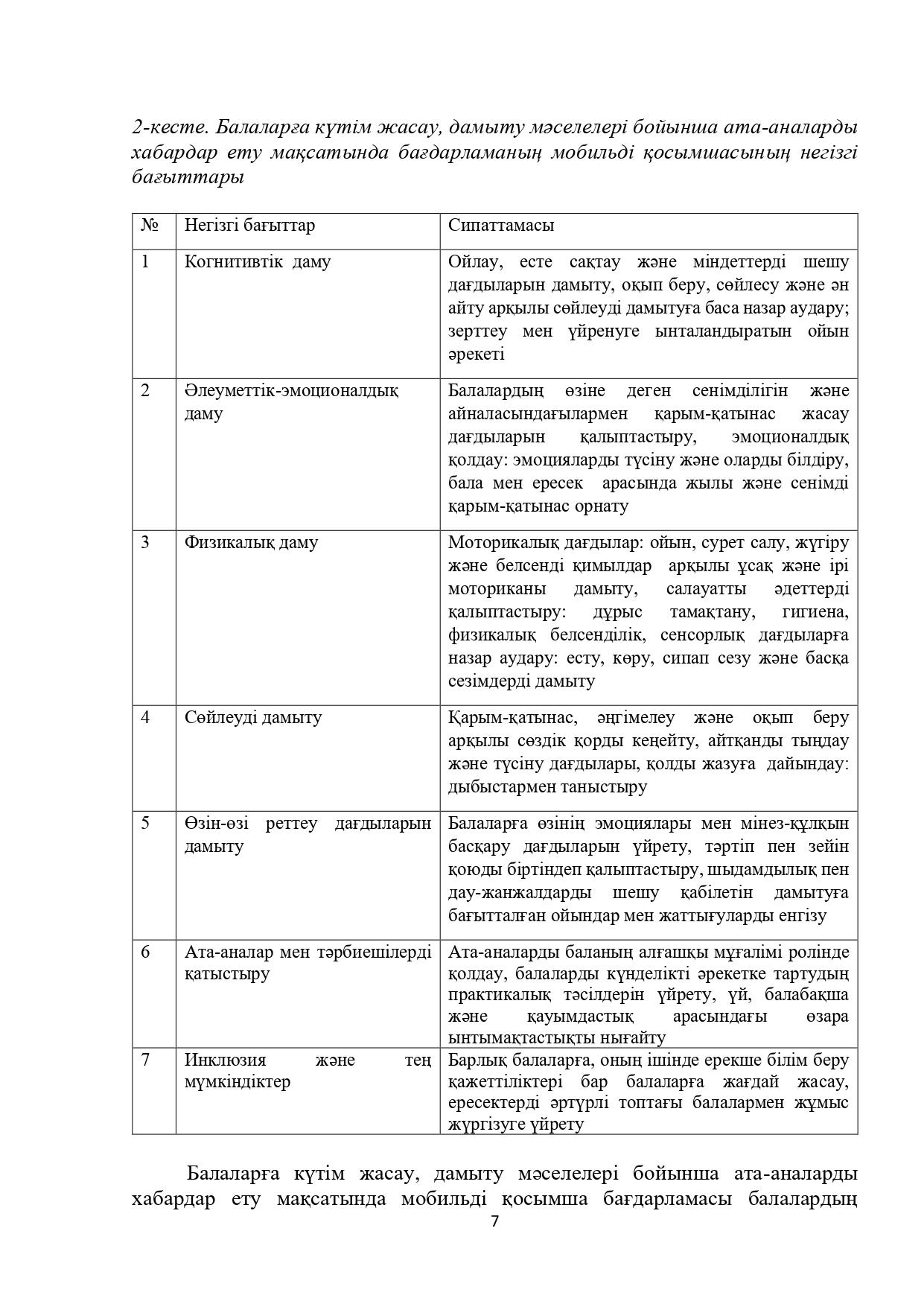 2-кесте. Балаларға күтім жасау, дамыту мәселелері бойынша ата-аналарды хабардар ету мақсатында бағдарламаның мобильді қосымшасының негізгі бағыттары

| № | Негізгі бағыттар | Сипаттамасы |
|---|---|---|
| 1 | Когнитивтік даму | Ойлау, есте сақтау және міндеттерді шешу дағдыларын дамыту, оқып беру, сөйлесу және ән айту арқылы сөйлеуді дамытуға баса назар аудару; зерттеу мен үйренуге ынталандыратын ойын әрекеті |
| 2 | Әлеуметтік-эмоционалдық даму | Балалардың өзіне деген сенімділігін және айналасындағылармен қарым-қатынас жасау дағдыларын қалыптастыру, эмоционалдық қолдау: эмоцияларды түсіну және оларды білдіру, бала мен ересек арасында жылы және сенімді қарым-қатынас орнату |
| 3 | Физикалық даму | Моторикалық дағдылар: ойын, сурет салу, жүгіру және белсенді қимылдар арқылы ұсақ және ірі моториканы дамыту, салауатты әдеттерді қалыптастыру: дұрыс тамақтану, гигиена, физикалық белсенділік, сенсорлық дағдыларға назар аудару: есту, көру, сипап сезу және басқа сезімдерді дамыту |
| 4 | Сөйлеуді дамыту | Қарым-қатынас, әңгімелеу және оқып беру арқылы сөздік қорды кеңейту, айтқанды тыңдау және түсіну дағдылары, қолды жазуға дайындау: дыбыстармен таныстыру |
| 5 | Өзін-өзі реттеу дағдыларын дамыту | Балаларға өзінің эмоциялары мен мінез-құлқын басқару дағдыларын үйрету, тәртіп пен зейін қоюды біртіндеп қалыптастыру, шыдамдылық пен дау-жанжалдарды шешу қабілетін дамытуға бағытталған ойындар мен жаттығуларды енгізу |
| 6 | Ата-аналар мен тәрбиешілерді қатыстыру | Ата-аналарды баланың алғашқы мұғалімі ролінде қолдау, балаларды күнделікті әрекетке тартудың практикалық тәсілдерін үйрету, үй, балабақша және қауымдастық арасындағы өзара ынтымақтастықты нығайту |
| 7 | Инклюзия және тең мүмкіндіктер | Барлық балаларға, оның ішінде ерекше білім беру қажеттіліктері бар балаларға жағдай жасау, ересектерді әртүрлі топтағы балалармен жұмыс жүргізуге үйрету |

Балаларға күтім жасау, дамыту мәселелері бойынша ата-аналарды хабардар ету мақсатында мобильді қосымша бағдарламасы балалардың

7